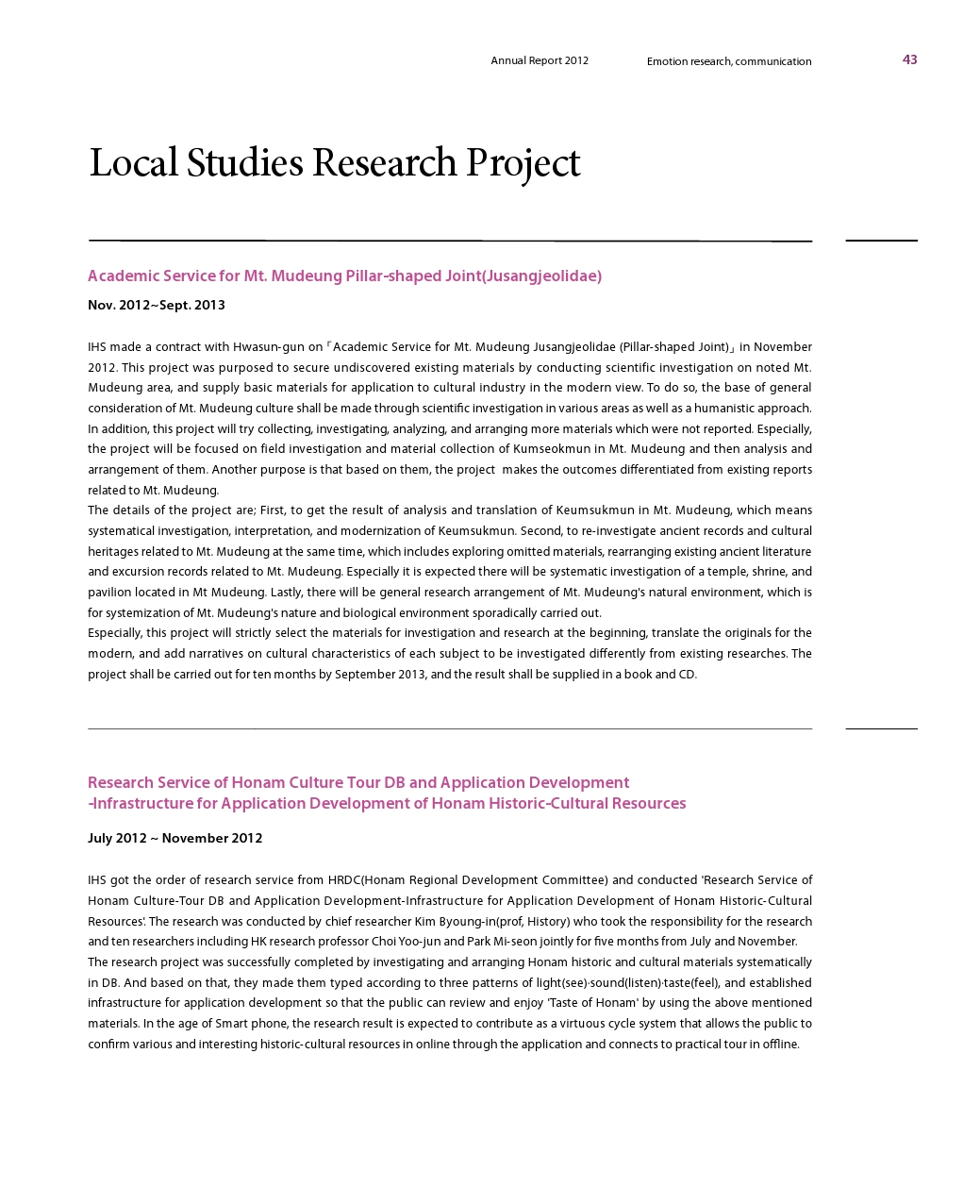 Annual Report 2012 Emotion research, communication 43

Local Studies Research Project

Academic Service for Mt. Mudeung Pillar-shaped Joint(Jusangjeolidae)

Nov. 2012~Sept. 2013

IHS made a contract with Hwasun-gun on「Academic Service for Mt. Mudeung Jusangjeolidae (Pillar-shaped Joint)」in November 2012. This project was purposed to secure undiscovered existing materials by conducting scientific investigation on noted Mt. Mudeung area, and supply basic materials for application to cultural industry in the modern view. To do so, the base of general consideration of Mt. Mudeung culture shall be made through scientific investigation in various areas as well as a humanistic approach. In addition, this project will try collecting, investigating, analyzing, and arranging more materials which were not reported. Especially, the project will be focused on field investigation and material collection of Kumseokmun in Mt. Mudeung and then analysis and arrangement of them. Another purpose is that based on them, the project makes the outcomes differentiated from existing reports related to Mt. Mudeung.
The details of the project are; First, to get the result of analysis and translation of Keumsukmun in Mt. Mudeung, which means systematical investigation, interpretation, and modernization of Keumsukmun. Second, to re-investigate ancient records and cultural heritages related to Mt. Mudeung at the same time, which includes exploring omitted materials, rearranging existing ancient literature and excursion records related to Mt. Mudeung. Especially it is expected there will be systematic investigation of a temple, shrine, and pavilion located in Mt Mudeung. Lastly, there will be general research arrangement of Mt. Mudeung's natural environment, which is for systemization of Mt. Mudeung's nature and biological environment sporadically carried out.
Especially, this project will strictly select the materials for investigation and research at the beginning, translate the originals for the modern, and add narratives on cultural characteristics of each subject to be investigated differently from existing researches. The project shall be carried out for ten months by September 2013, and the result shall be supplied in a book and CD.

Research Service of Honam Culture Tour DB and Application Development -Infrastructure for Application Development of Honam Historic-Cultural Resources

July 2012 ~ November 2012

IHS got the order of research service from HRDC(Honam Regional Development Committee) and conducted 'Research Service of Honam Culture-Tour DB and Application Development-Infrastructure for Application Development of Honam Historic-Cultural Resources'. The research was conducted by chief researcher Kim Byoung-in(prof, History) who took the responsibility for the research and ten researchers including HK research professor Choi Yoo-jun and Park Mi-seon jointly for five months from July and November.
The research project was successfully completed by investigating and arranging Honam historic and cultural materials systematically in DB. And based on that, they made them typed according to three patterns of light(see)·sound(listen)·taste(feel), and established infrastructure for application development so that the public can review and enjoy 'Taste of Honam' by using the above mentioned materials. In the age of Smart phone, the research result is expected to contribute as a virtuous cycle system that allows the public to confirm various and interesting historic-cultural resources in online through the application and connects to practical tour in offline.